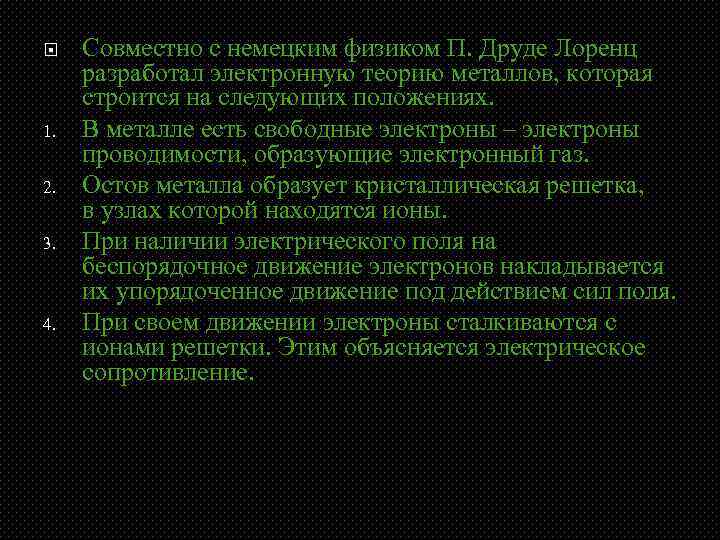 Совместно с немецким физиком П. Друде Лоренц разработал электронную теорию металлов, которая строится на следующих положениях.

1. В металле есть свободные электроны – электроны проводимости, образующие электронный газ.
2. Остов металла образует кристаллическая решетка, в узлах которой находятся ионы.
3. При наличии электрического поля на беспорядочное движение электронов накладывается их упорядоченное движение под действием сил поля.
4. При своем движении электроны сталкиваются с ионами решетки. Этим объясняется электрическое сопротивление.